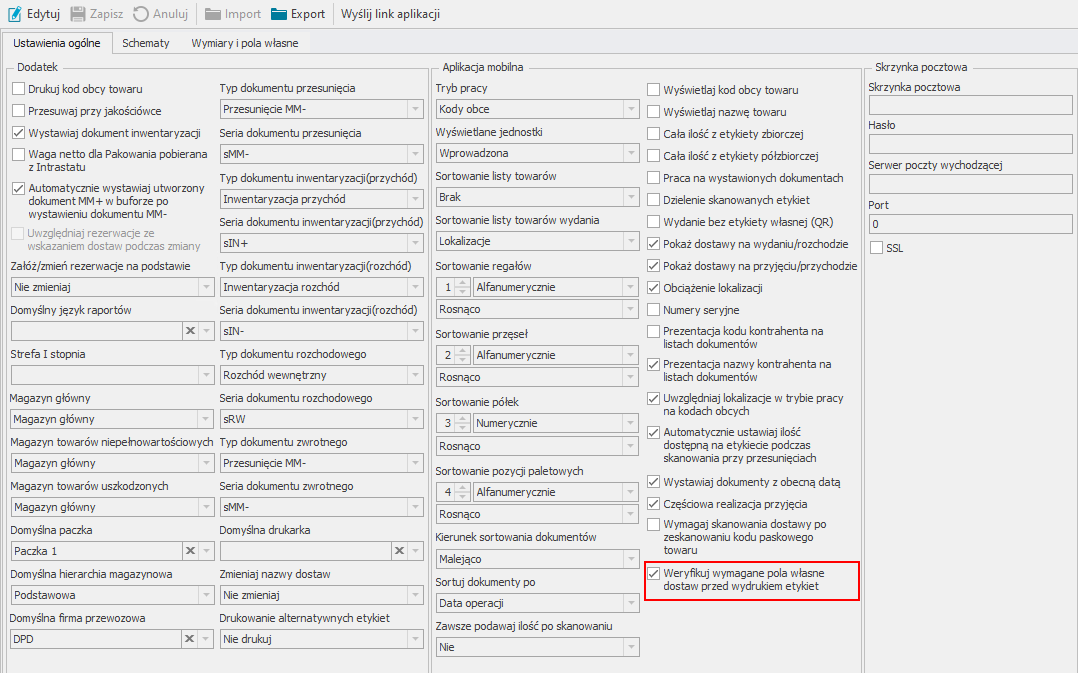 Edytuj Zapisz Anuluj Import Export Wyślij link aplikacji

Ustawienia ogólne Schematy Wymiary i pola własne

Dodatek

Drukuj kod obcy towaru
Przesuwaj przy jakościówce
Wystawiaj dokument inwentaryzacji
Waga netto dla Pakowania pobierana z Intrastatu
Automatycznie wystawiaj utworzony dokument MM+ w buforze po wystawieniu dokumentu MM-
Uwzględniaj rezerwacje ze wskazaniem dostaw podczas zmiany

Załóż/zmień rezerwacje na podstawie
Nie zmieniaj
Domyślny język raportów
Strefa I stopnia
Magazyn główny
Magazyn główny
Magazyn towarów niepełnowartościowych
Magazyn główny
Magazyn towarów uszkodzonych
Magazyn główny
Domyślna paczka
Paczka 1
Domyślna hierarchia magazynowa
Podstawowa
Domyślna firma przewozowa
DPD

Typ dokumentu przesunięcia
Przesunięcie MM-
Seria dokumentu przesunięcia
sMM-
Typ dokumentu inwentaryzacji(przychód)
Inwentaryzacja przychód
Seria dokumentu inwentaryzacji(przychód)
sIN+
Typ dokumentu inwentaryzacji(rozchód)
Inwentaryzacja rozchód
Seria dokumentu inwentaryzacji(rozchód)
sIN-
Typ dokumentu rozchodowego
Rozchód wewnętrzny
Seria dokumentu rozchodowego
sRW
Typ dokumentu zwrotnego
Przesunięcie MM-
Seria dokumentu zwrotnego
sMM-
Domyślna drukarka
Zmieniaj nazwy dostaw
Nie zmieniaj
Drukowanie alternatywnych etykiet
Nie drukuj

Aplikacja mobilna

Tryb pracy
Kody obce
Wyświetlane jednostki
Wprowadzona
Sortowanie listy towarów
Brak
Sortowanie listy towarów wydania
Lokalizacje
Sortowanie regałów
1 Alfanumerycznie
Rosnąco
Sortowanie przęseł
2 Alfanumerycznie
Rosnąco
Sortowanie półek
3 Numerycznie
Rosnąco
Sortowanie pozycji paletowych
4 Alfanumerycznie
Rosnąco
Kierunek sortowania dokumentów
Malejąco
Sortuj dokumenty po
Data operacji
Zawsze podawaj ilość po skanowaniu
Nie

Wyświetlaj kod obcy towaru
Wyświetlaj nazwę towaru
Cała ilość z etykiety zbiorczej
Cała ilość z etykiety półzbiorczej
Praca na wystawionych dokumentach
Dzielenie skanowanych etykiet
Wydanie bez etykiety własnej (QR)
Pokaż dostawy na wydaniu/rozchodzie
Pokaż dostawy na przyjęciu/przychodzie
Obciążenie lokalizacji
Numery seryjne
Prezentacja kodu kontrahenta na listach dokumentów
Prezentacja nazwy kontrahenta na listach dokumentów
Uwzględniaj lokalizacje w trybie pracy na kodach obcych
Automatycznie ustawiaj ilość dostępną na etykiecie podczas skanowania przy przesunięciach
Wystawiaj dokumenty z obecną datą
Częściowa realizacja przyjęcia
Wymagaj skanowania dostawy po zeskanowaniu kodu paskowego towaru
Weryfikuj wymagane pola własne dostaw przed wydrukiem etykiet

Skrzynka pocztowa

Skrzynka pocztowa
Hasło
Serwer poczty wychodzącej
Port
0
SSL